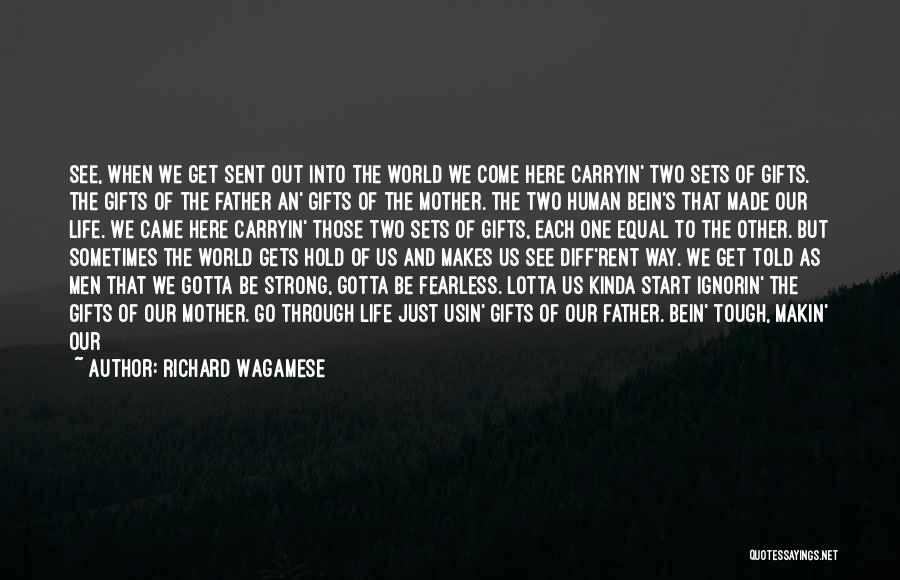 SEE, WHEN WE GET SENT OUT INTO THE WORLD WE COME HERE CARRYIN' TWO SETS OF GIFTS. THE GIFTS OF THE FATHER AN' GIFTS OF THE MOTHER. THE TWO HUMAN BEIN'S THAT MADE OUR LIFE. WE CAME HERE CARRYIN' THOSE TWO SETS OF GIFTS, EACH ONE EQUAL TO THE OTHER. BUT SOMETIMES THE WORLD GETS HOLD OF US AND MAKES US SEE DIFF'RENT WAY. WE GET TOLD AS MEN THAT WE GOTTA BE STRONG, GOTTA BE FEARLESS. LOTTA US KINDA START IGNORIN' THE GIFTS OF OUR MOTHER. GO THROUGH LIFE JUST USIN' GIFTS OF OUR FATHER. BEIN' TOUGH, MAKIN' OUR

~ AUTHOR: RICHARD WAGAMESE

QUOTESSAYINGS.NET